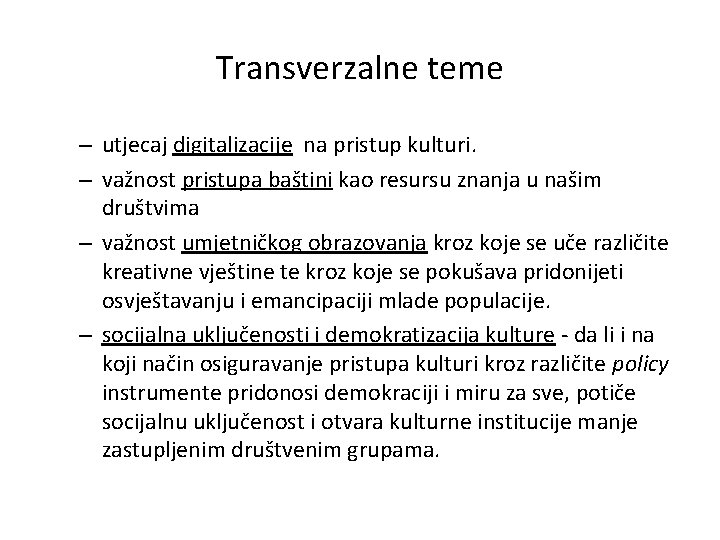 Transverzalne teme

– utjecaj digitalizacije na pristup kulturi.

– važnost pristupa baštini kao resursu znanja u našim društvima

– važnost umjetničkog obrazovanja kroz koje se uče različite kreativne vještine te kroz koje se pokušava pridonijeti osvještavanju i emancipaciji mlade populacije.

– socijalna uključenosti i demokratizacija kulture - da li i na koji način osiguravanje pristupa kulturi kroz različite policy instrumente pridonosi demokraciji i miru za sve, potiče socijalnu uključenost i otvara kulturne institucije manje zastupljenim društvenim grupama.